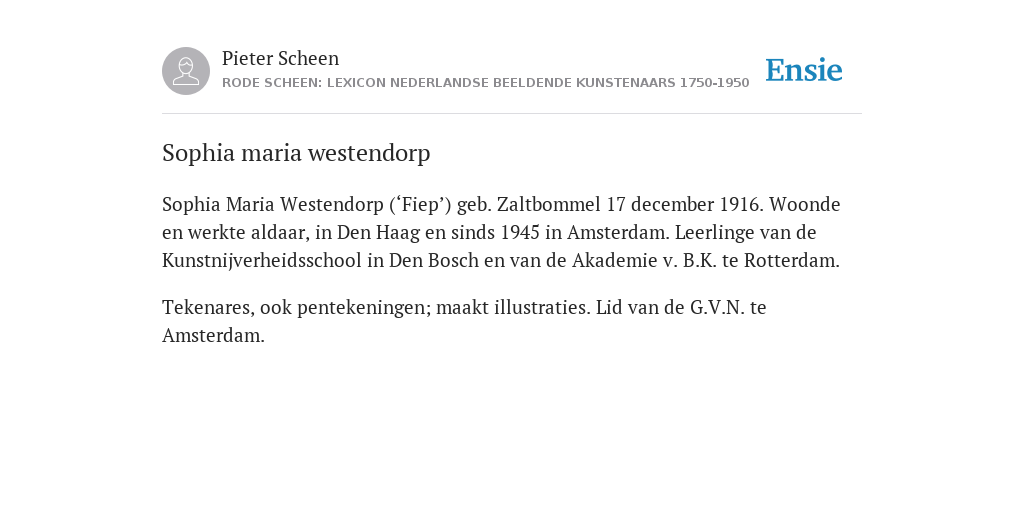 Pieter Scheen
RODE SCHEEN: LEXICON NEDERLANDSE BEELDENDE KUNSTENAARS 1750-1950

Ensie

Sophia maria westendorp

Sophia Maria Westendorp (‘Fiep’) geb. Zaltbommel 17 december 1916. Woonde en werkte aldaar, in Den Haag en sinds 1945 in Amsterdam. Leerlinge van de Kunstnijverheidsschool in Den Bosch en van de Akademie v. B.K. te Rotterdam.

Tekenares, ook pentekeningen; maakt illustraties. Lid van de G.V.N. te Amsterdam.